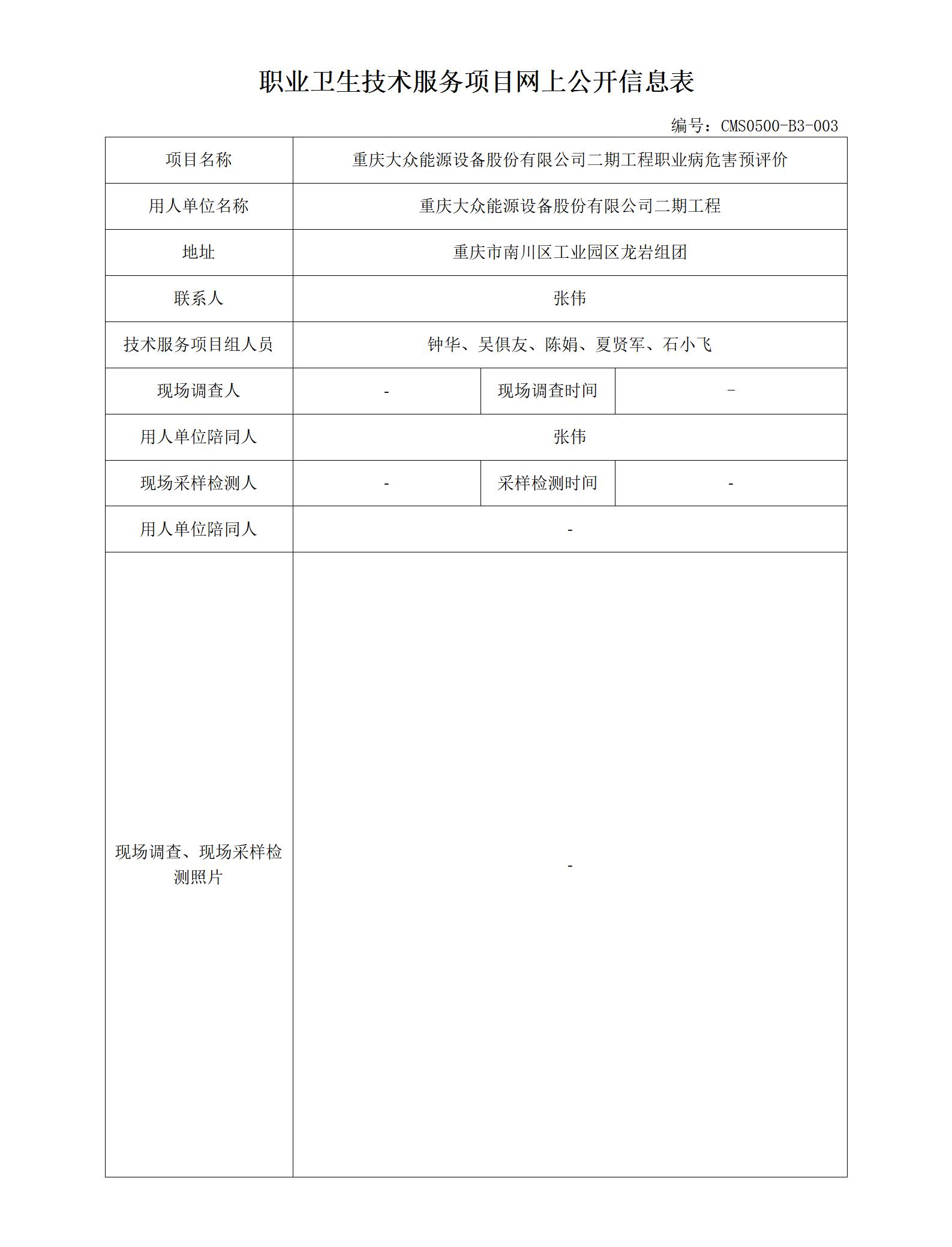 职业卫生技术服务项目网上公开信息表

编号：CMS0500-B3-003

| 项目名称 | 重庆大众能源设备股份有限公司二期工程职业病危害预评价 | | |
|---|---|---|---|
| 用人单位名称 | 重庆大众能源设备股份有限公司二期工程 | | |
| 地址 | 重庆市南川区工业园区龙岩组团 | | |
| 联系人 | 张伟 | | |
| 技术服务项目组人员 | 钟华、吴俱友、陈娟、夏贤军、石小飞 | | |
| 现场调查人 | - | 现场调查时间 | - |
| 用人单位陪同人 | 张伟 | | |
| 现场采样检测人 | - | 采样检测时间 | - |
| 用人单位陪同人 | - | | |
| 现场调查、现场采样检测照片 | - | | |